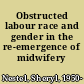 Obstructed labour race and gender in the re-emergence of midwifery

Nestel, Sheryl, 1950-